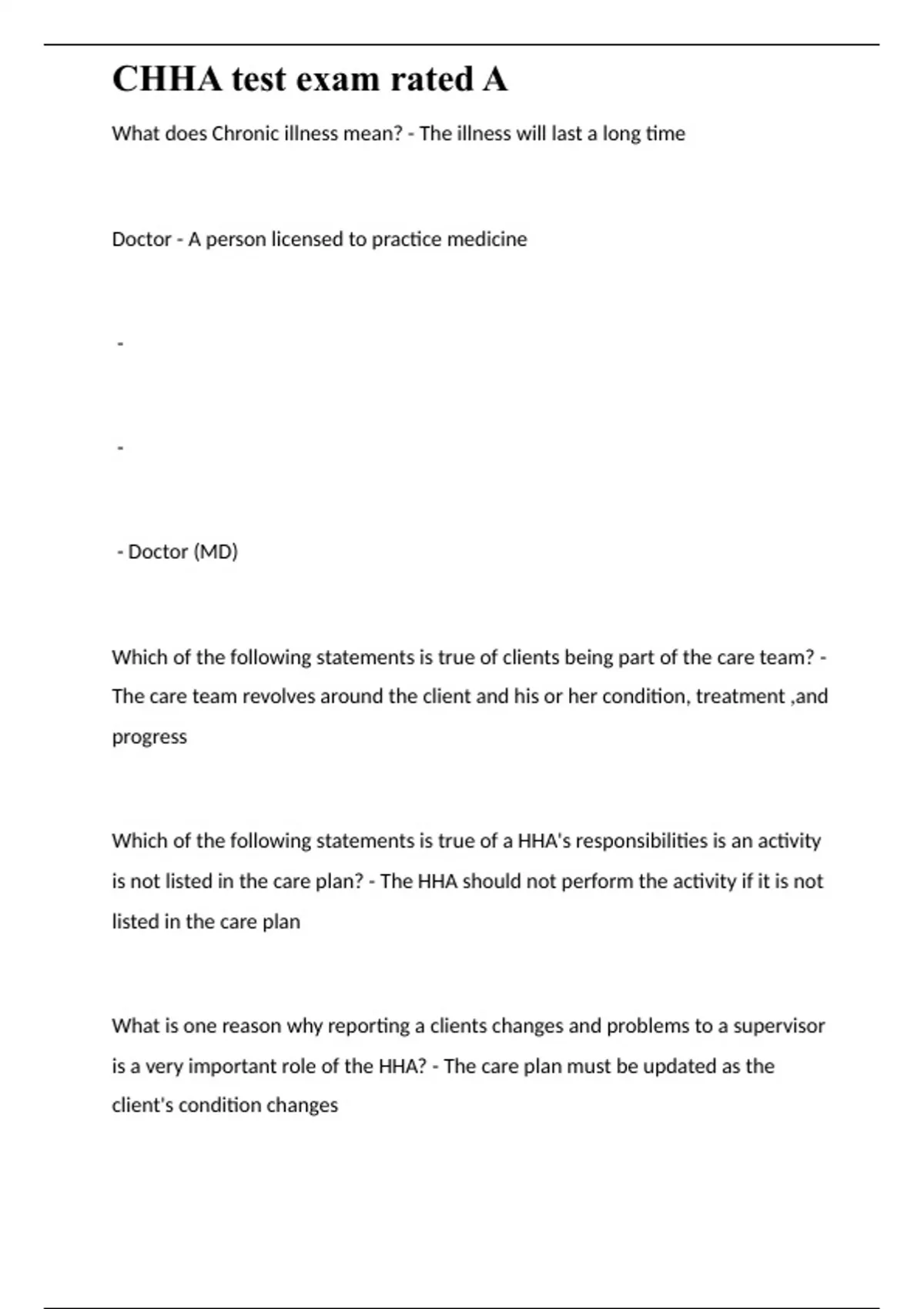 CHHA test exam rated A

What does Chronic illness mean? - The illness will last a long time

Doctor - A person licensed to practice medicine

-

-

- Doctor (MD)

Which of the following statements is true of clients being part of the care team? - The care team revolves around the client and his or her condition, treatment ,and progress

Which of the following statements is true of a HHA's responsibilities is an activity is not listed in the care plan? - The HHA should not perform the activity if it is not listed in the care plan

What is one reason why reporting a clients changes and problems to a supervisor is a very important role of the HHA? - The care plan must be updated as the client's condition changes